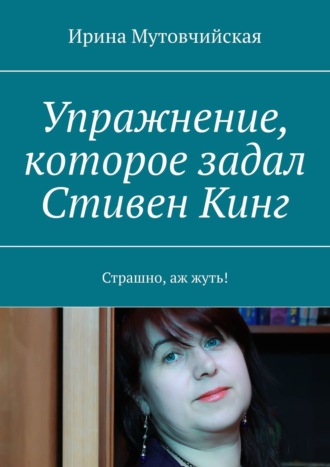 Ирина Мутовчийская

Упражнение, которое задал Стивен Кинг

Страшно, аж жуть!